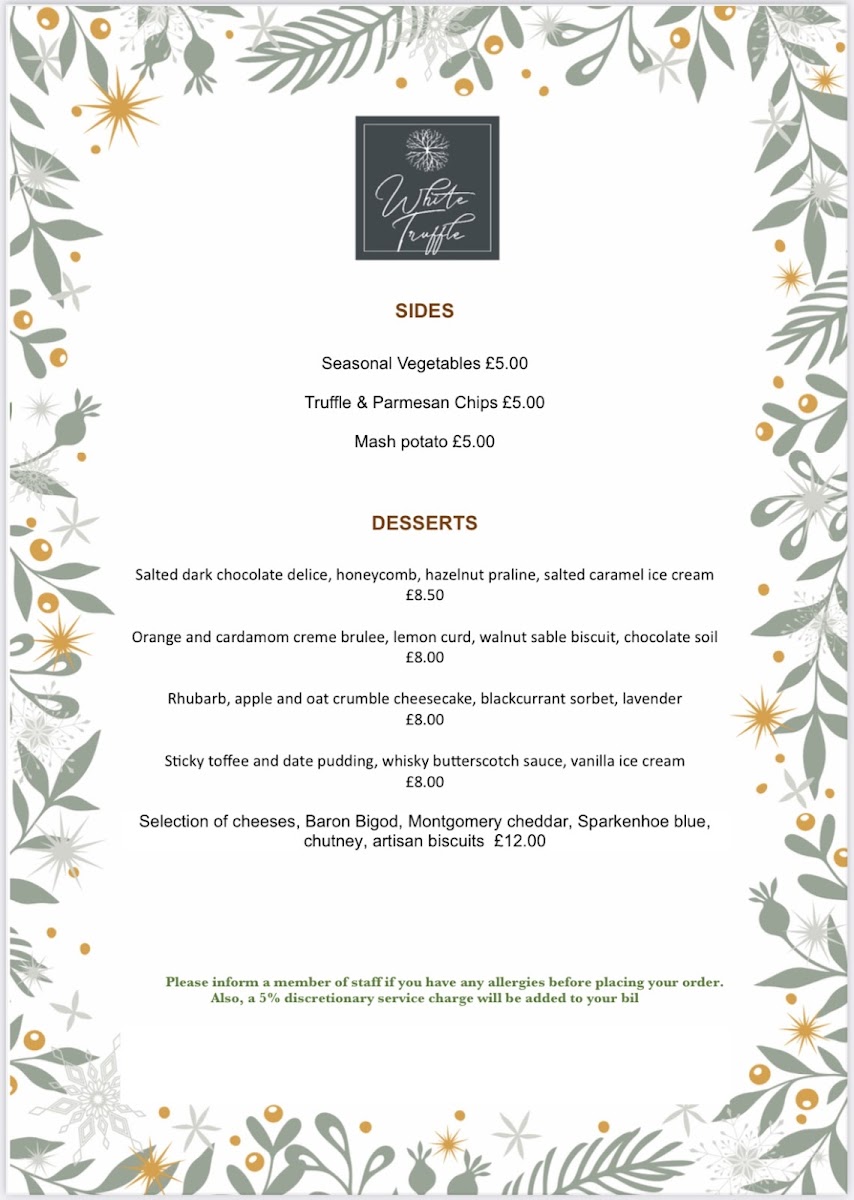 White Truffle

SIDES

Seasonal Vegetables £5.00

Truffle & Parmesan Chips £5.00

Mash potato £5.00

DESSERTS

Salted dark chocolate delice, honeycomb, hazelnut praline, salted caramel ice cream £8.50

Orange and cardamom creme brulee, lemon curd, walnut sable biscuit, chocolate soil £8.00

Rhubarb, apple and oat crumble cheesecake, blackcurrant sorbet, lavender £8.00

Sticky toffee and date pudding, whisky butterscotch sauce, vanilla ice cream £8.00

Selection of cheeses, Baron Bigod, Montgomery cheddar, Sparkenhoe blue, chutney, artisan biscuits £12.00

Please inform a member of staff if you have any allergies before placing your order. Also, a 5% discretionary service charge will be added to your bil